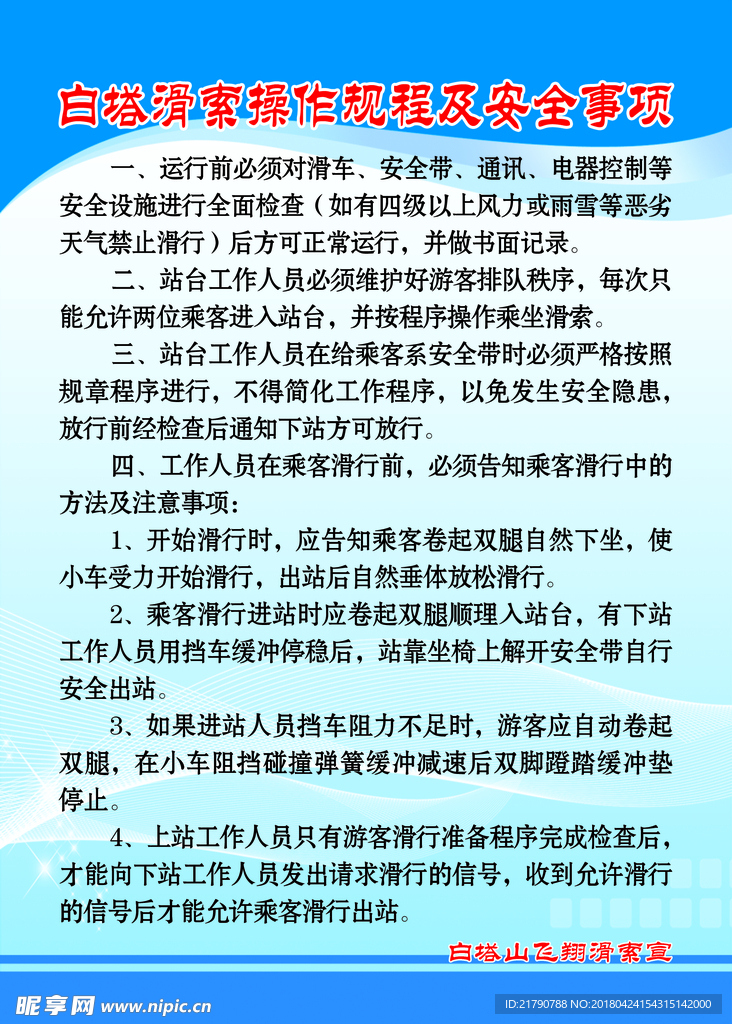 白塔滑索操作规程及安全事项

一、运行前必须对滑车、安全带、通讯、电器控制等安全设施进行全面检查（如有四级以上风力或雨雪等恶劣天气禁止滑行）后方可正常运行，并做书面记录。

二、站台工作人员必须维护好游客排队秩序，每次只能允许两位乘客进入站台，并按程序操作乘坐滑索。

三、站台工作人员在给乘客系安全带时必须严格按照规章程序进行，不得简化工作程序，以免发生安全隐患，放行前经检查后通知下站方可放行。

四、工作人员在乘客滑行前，必须告知乘客滑行中的方法及注意事项：

1、开始滑行时，应告知乘客卷起双腿自然下坐，使小车受力开始滑行，出站后自然垂体放松滑行。

2、乘客滑行进站时应卷起双腿顺理入站台，有下站工作人员用挡车缓冲停稳后，站靠坐椅上解开安全带自行安全出站。

3、如果进站人员挡车阻力不足时，游客应自动卷起双腿，在小车阻挡碰撞弹簧缓冲减速后双脚蹬踏缓冲垫停止。

4、上站工作人员只有游客滑行准备程序完成检查后，才能向下站工作人员发出请求滑行的信号，收到允许滑行的信号后才能允许乘客滑行出站。

白塔山飞翔滑索宣

昵享网 www.nipic.cn

ID:21790788 NO:20180424154315142000